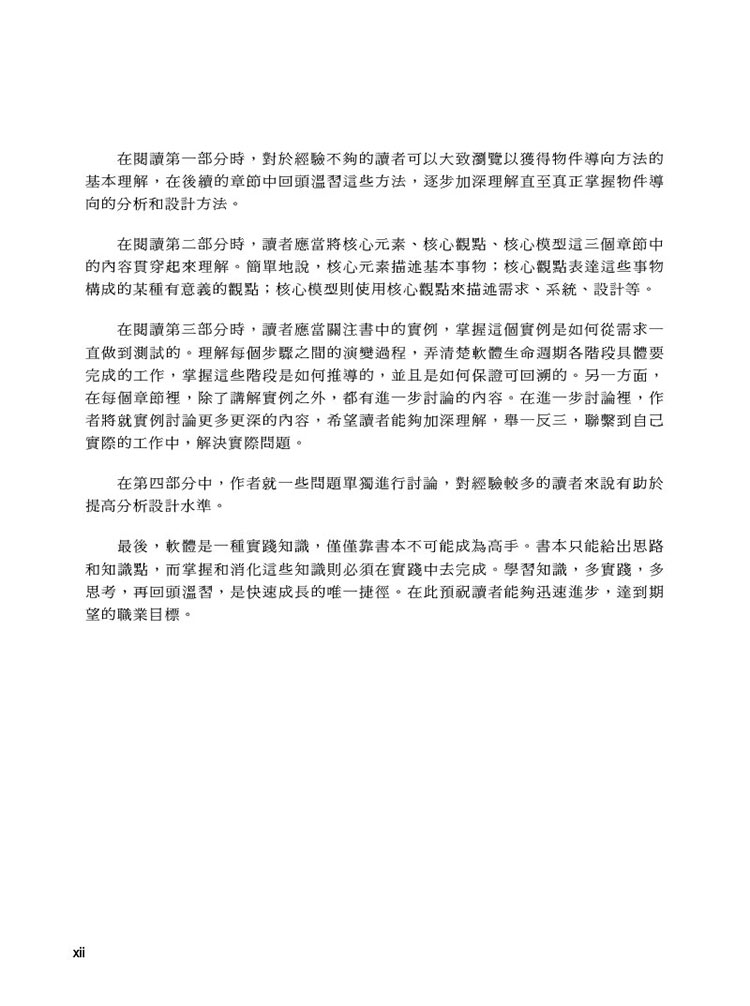 在閱讀第一部分時，對於經驗不夠的讀者可以大致瀏覽以獲得物件導向方法的基本理解，在後續的章節中回頭溫習這些方法，逐步加深理解直至真正掌握物件導向的分析和設計方法。

在閱讀第二部分時，讀者應當將核心元素、核心觀點、核心模型這三個章節中的內容貫穿起來理解。簡單地說，核心元素描述基本事物；核心觀點表達這些事物構成的某種有意義的觀點；核心模型則使用核心觀點來描述需求、系統、設計等。

在閱讀第三部分時，讀者應當關注書中的實例，掌握這個實例是如何從需求一直做到測試的。理解每個步驟之間的演變過程，弄清楚軟體生命週期各階段具體要完成的工作，掌握這些階段是如何推導的，並且是如何保證可回溯的。另一方面，在每個章節裡，除了講解實例之外，都有進一步討論的內容。在進一步討論裡，作者將就實例討論更多更深的內容，希望讀者能夠加深理解，舉一反三，聯繫到自己實際的工作中，解決實際問題。

在第四部分中，作者就一些問題單獨進行討論，對經驗較多的讀者來說有助於提高分析設計水準。

最後，軟體是一種實踐知識，僅僅靠書本不可能成為高手。書本只能給出思路和知識點，而掌握和消化這些知識則必須在實踐中去完成。學習知識，多實踐，多思考，再回頭溫習，是快速成長的唯一捷徑。在此預祝讀者能夠迅速進步，達到期望的職業目標。

xii